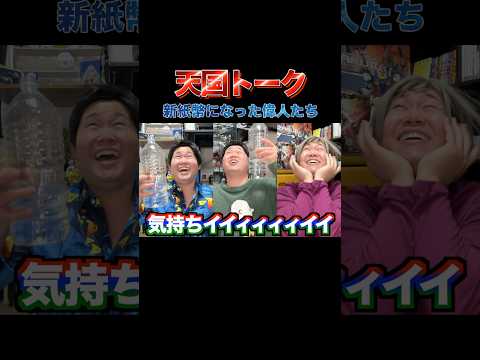 天国トーク
新紙幣になった偉人たち
気持ちイイイイイイイイ